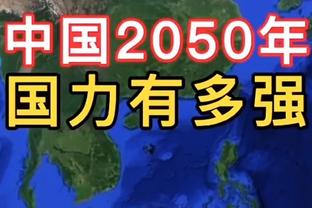 中国2050年
国力有多强